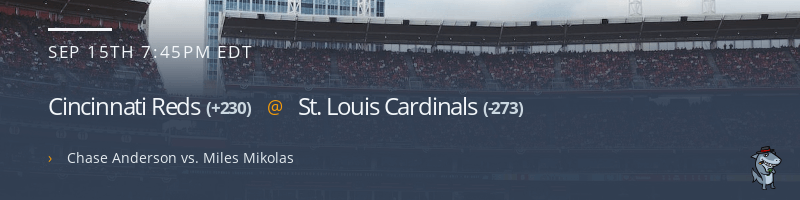 SEP 15TH 7:45PM EDT

Cincinnati Reds (+230) @ St. Louis Cardinals (-273)

› Chase Anderson vs. Miles Mikolas